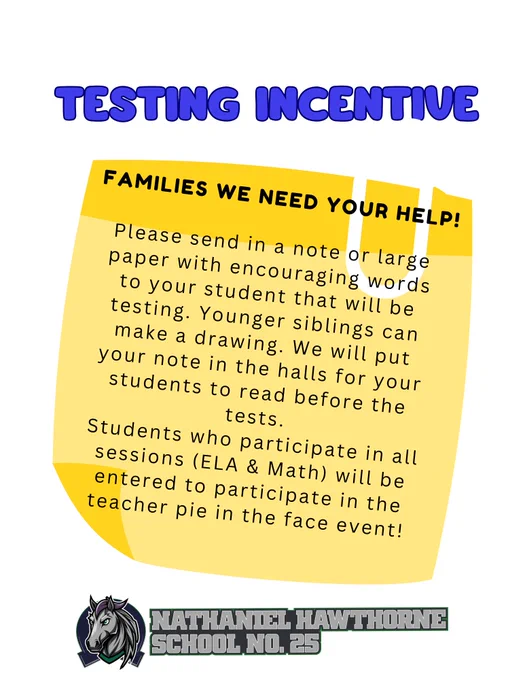 TESTING INCENTIVE

FAMILIES WE NEED YOUR HELP!

Please send in a note or large paper with encouraging words to your student that will be testing. Younger siblings can make a drawing. We will put your note in the halls for your students to read before the tests.
Students who participate in all sessions (ELA & Math) will be entered to participate in the teacher pie in the face event!

NATHANIEL HAWTHORNE SCHOOL NO. 25